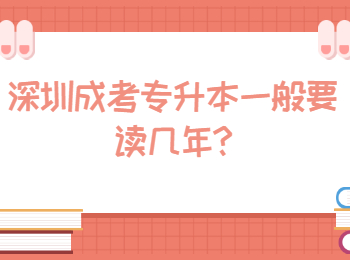 深圳成考专升本一般要读几年?